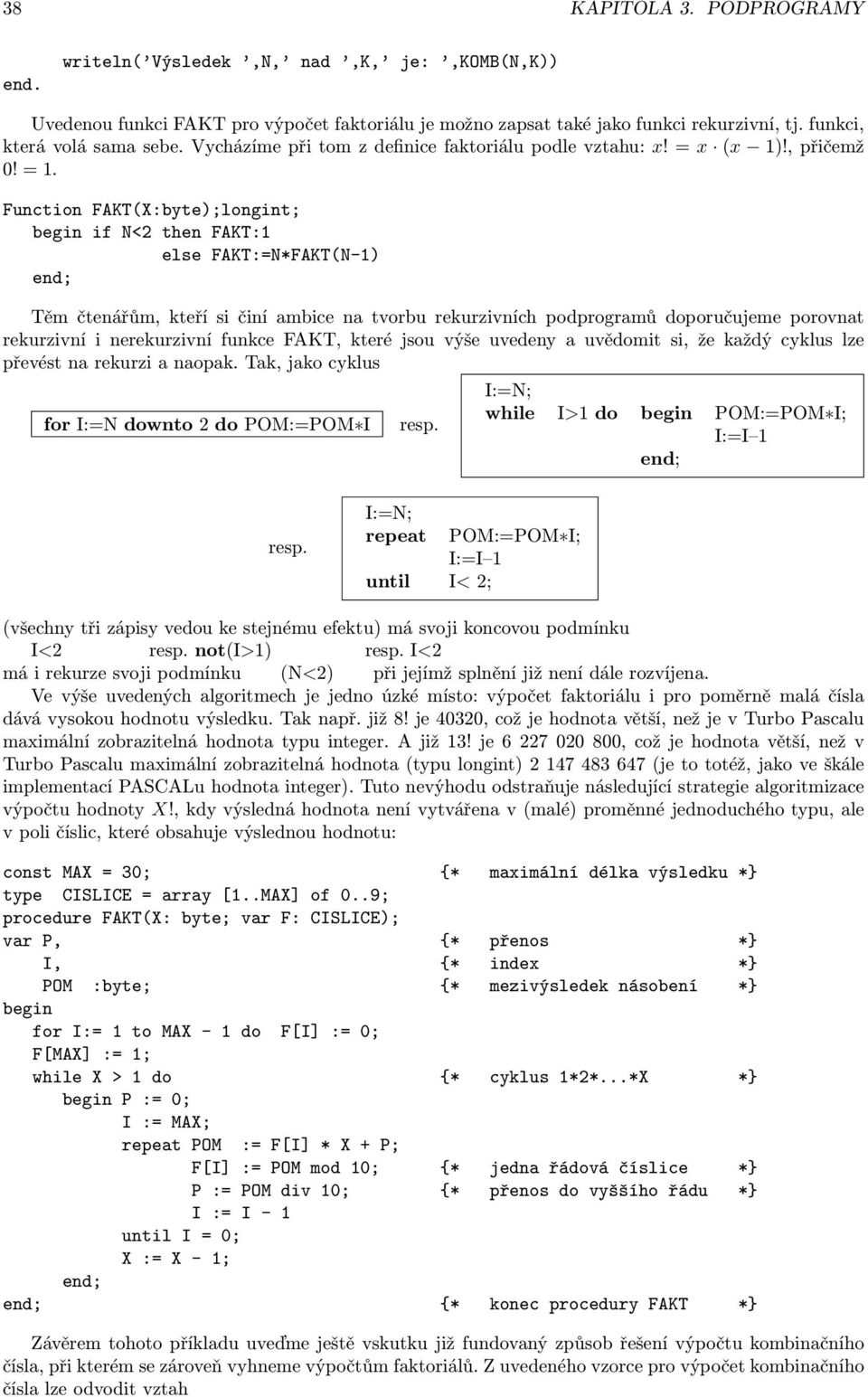 38 KAPITOLA 3. PODPROGRAMY

writeln('Výsledek ',N,' nad ',K,' je: ',KOMB(N,K))
end.

Uvedenou funkci FAKT pro výpočet faktoriálu je možno zapsat také jako funkci rekurzivní, tj. funkci, která volá sama sebe. Vycházíme při tom z definice faktoriálu podle vztahu: $x! = x \cdot (x-1)!$, přičemž $0! = 1$.

Function FAKT(X:byte);longint;
begin if N<2 then FAKT:1
else FAKT:=N*FAKT(N-1)
end;

Těm čtenářům, kteří si činí ambice na tvorbu rekurzivních podprogramů doporučujeme porovnat rekurzivní i nerekurzivní funkce FAKT, které jsou výše uvedeny a uvědomit si, že každý cyklus lze převést na rekurzi a naopak. Tak, jako cyklus

for I:=N downto 2 do POM:=POM∗I resp.

I:=N;
while I>1 do begin POM:=POM∗I;
I:=I–1
end;

resp.

I:=N;
repeat POM:=POM∗I;
I:=I–1
until I< 2;

(všechny tři zápisy vedou ke stejnému efektu) má svoji koncovou podmínku
I<2 resp. not(I>1) resp. I<2
má i rekurze svoji podmínku (N<2) při jejímž splnění již není dále rozvíjena.
Ve výše uvedených algoritmech je jedno úzké místo: výpočet faktoriálu i pro poměrně malá čísla dává vysokou hodnotu výsledku. Tak např. již 8! je 40320, což je hodnota větší, než je v Turbo Pascalu maximální zobrazitelná hodnota typu integer. A již 13! je 6 227 020 800, což je hodnota větší, než v Turbo Pascalu maximální zobrazitelná hodnota (typu longint) 2 147 483 647 (je to totéž, jako ve škále implementací PASCALu hodnota integer). Tuto nevýhodu odstraňuje následující strategie algoritmizace výpočtu hodnoty $X!$, kdy výsledná hodnota není vytvářena v (malé) proměnné jednoduchého typu, ale v poli číslic, které obsahuje výslednou hodnotu:

const MAX = 30; {* maximální délka výsledku *}
type CISLICE = array [1..MAX] of 0..9;
procedure FAKT(X: byte; var F: CISLICE);
var P, {* přenos *}
I, {* index *}
POM :byte; {* mezivýsledek násobení *}
begin
for I:= 1 to MAX - 1 do F[I] := 0;
F[MAX] := 1;
while X > 1 do {* cyklus 1*2*...*X *}
begin P := 0;
I := MAX;
repeat POM := F[I] * X + P;
F[I] := POM mod 10; {* jedna řádová číslice *}
P := POM div 10; {* přenos do vyššího řádu *}
I := I - 1
until I = 0;
X := X - 1;
end;
end; {* konec procedury FAKT *}

Závěrem tohoto příkladu uveďme ještě vskutku již fundovaný způsob řešení výpočtu kombinačního čísla, při kterém se zároveň vyhneme výpočtům faktoriálů. Z uvedeného vzorce pro výpočet kombinačního čísla lze odvodit vztah